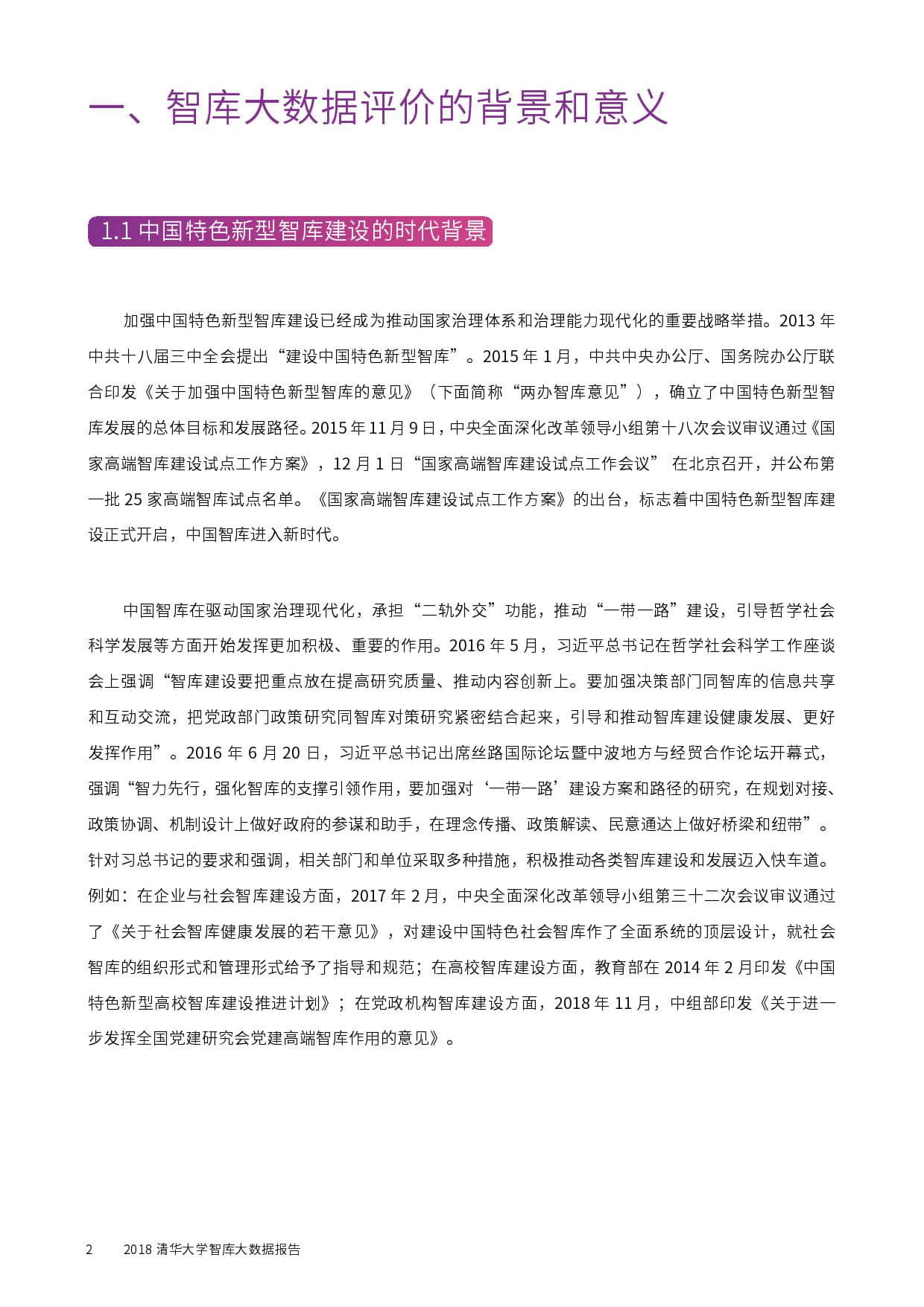 一、智库大数据评价的背景和意义

1.1 中国特色新型智库建设的时代背景

加强中国特色新型智库建设已经成为推动国家治理体系和治理能力现代化的重要战略举措。2013 年中共十八届三中全会提出“建设中国特色新型智库”。2015 年 1 月，中共中央办公厅、国务院办公厅联合印发《关于加强中国特色新型智库的意见》（下面简称“两办智库意见”），确立了中国特色新型智库发展的总体目标和发展路径。2015 年 11 月 9 日，中央全面深化改革领导小组第十八次会议审议通过《国家高端智库建设试点工作方案》，12 月 1 日“国家高端智库建设试点工作会议” 在北京召开，并公布第一批 25 家高端智库试点名单。《国家高端智库建设试点工作方案》的出台，标志着中国特色新型智库建设正式开启，中国智库进入新时代。

中国智库在驱动国家治理现代化，承担“二轨外交”功能，推动“一带一路”建设，引导哲学社会科学发展等方面开始发挥更加积极、重要的作用。2016 年 5 月，习近平总书记在哲学社会科学工作座谈会上强调“智库建设要把重点放在提高研究质量、推动内容创新上。要加强决策部门同智库的信息共享和互动交流，把党政部门政策研究同智库对策研究紧密结合起来，引导和推动智库建设健康发展、更好发挥作用”。2016 年 6 月 20 日，习近平总书记出席丝路国际论坛暨中波地方与经贸合作论坛开幕式，强调“智力先行，强化智库的支撑引领作用，要加强对‘一带一路’建设方案和路径的研究，在规划对接、政策协调、机制设计上做好政府的参谋和助手，在理念传播、政策解读、民意通达上做好桥梁和纽带”。针对习总书记的要求和强调，相关部门和单位采取多种措施，积极推动各类智库建设和发展迈入快车道。例如：在企业与社会智库建设方面，2017 年 2 月，中央全面深化改革领导小组第三十二次会议审议通过了《关于社会智库健康发展的若干意见》，对建设中国特色社会智库作了全面系统的顶层设计，就社会智库的组织形式和管理形式给予了指导和规范；在高校智库建设方面，教育部在 2014 年 2 月印发《中国特色新型高校智库建设推进计划》；在党政机构智库建设方面，2018 年 11 月，中组部印发《关于进一步发挥全国党建研究会党建高端智库作用的意见》。

2 2018 清华大学智库大数据报告